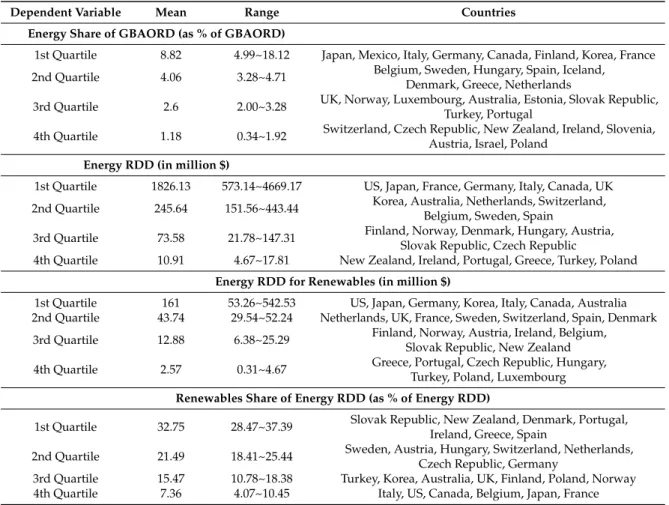 | Dependent Variable | Mean | Range | Countries |
|---|---|---|---|
| Energy Share of GBAORD (as % of GBAORD) | | | |
| 1st Quartile | 8.82 | 4.99~18.12 | Japan, Mexico, Italy, Germany, Canada, Finland, Korea, France |
| 2nd Quartile | 4.06 | 3.28~4.71 | Belgium, Sweden, Hungary, Spain, Iceland, Denmark, Greece, Netherlands |
| 3rd Quartile | 2.6 | 2.00~3.28 | UK, Norway, Luxembourg, Australia, Estonia, Slovak Republic, Turkey, Portugal |
| 4th Quartile | 1.18 | 0.34~1.92 | Switzerland, Czech Republic, New Zealand, Ireland, Slovenia, Austria, Israel, Poland |
| Energy RDD (in million $) | | | |
| 1st Quartile | 1826.13 | 573.14~4669.17 | US, Japan, France, Germany, Italy, Canada, UK |
| 2nd Quartile | 245.64 | 151.56~443.44 | Korea, Australia, Netherlands, Switzerland, Belgium, Sweden, Spain |
| 3rd Quartile | 73.58 | 21.78~147.31 | Finland, Norway, Denmark, Hungary, Austria, Slovak Republic, Czech Republic |
| 4th Quartile | 10.91 | 4.67~17.81 | New Zealand, Ireland, Portugal, Greece, Turkey, Poland |
| Energy RDD for Renewables (in million $) | | | |
| 1st Quartile | 161 | 53.26~542.53 | US, Japan, Germany, Korea, Italy, Canada, Australia |
| 2nd Quartile | 43.74 | 29.54~52.24 | Netherlands, UK, France, Sweden, Switzerland, Spain, Denmark |
| 3rd Quartile | 12.88 | 6.38~25.29 | Finland, Norway, Austria, Ireland, Belgium, Slovak Republic, New Zealand |
| 4th Quartile | 2.57 | 0.31~4.67 | Greece, Portugal, Czech Republic, Hungary, Turkey, Poland, Luxembourg |
| Renewables Share of Energy RDD (as % of Energy RDD) | | | |
| 1st Quartile | 32.75 | 28.47~37.39 | Slovak Republic, New Zealand, Denmark, Portugal, Ireland, Greece, Spain |
| 2nd Quartile | 21.49 | 18.41~25.44 | Sweden, Austria, Hungary, Switzerland, Netherlands, Czech Republic, Germany |
| 3rd Quartile | 15.47 | 10.78~18.38 | Turkey, Korea, Australia, UK, Finland, Poland, Norway |
| 4th Quartile | 7.36 | 4.07~10.45 | Italy, US, Canada, Belgium, Japan, France |